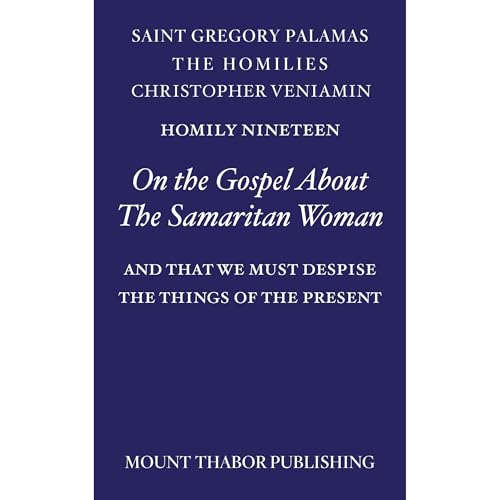 SAINT GREGORY PALAMAS
THE HOMILIES
CHRISTOPHER VENIAMIN

HOMILY NINETEEN

On the Gospel About The Samaritan Woman

AND THAT WE MUST DESPISE THE THINGS OF THE PRESENT

MOUNT THABOR PUBLISHING